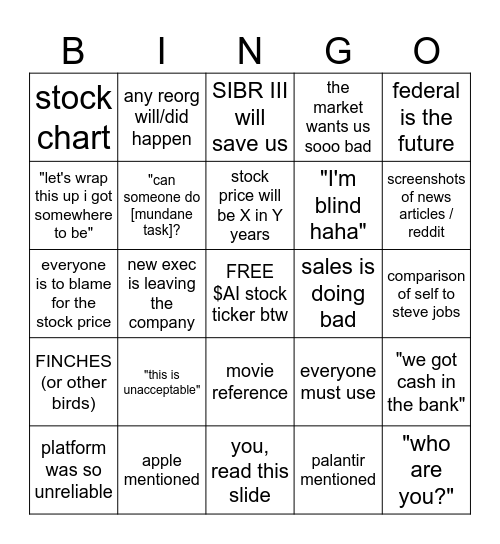 | B | I | N | G | O |
|---|---|---|---|---|
| stock chart | any reorg will/did happen | SIBR III will save us | the market wants us sooo bad | federal is the future |
| "let's wrap this up i got somewhere to be" | "can someone do [mundane task]? | stock price will be X in Y years | "I'm blind haha" | screenshots of news articles / reddit |
| everyone is to blame for the stock price | new exec is leaving the company | FREE $AI stock ticker btw | sales is doing bad | comparison of self to steve jobs |
| FINCHES (or other birds) | "this is unacceptable" | movie reference | everyone must use | "we got cash in the bank" |
| platform was so unreliable | apple mentioned | you, read this slide | palantir mentioned | "who are you?" |